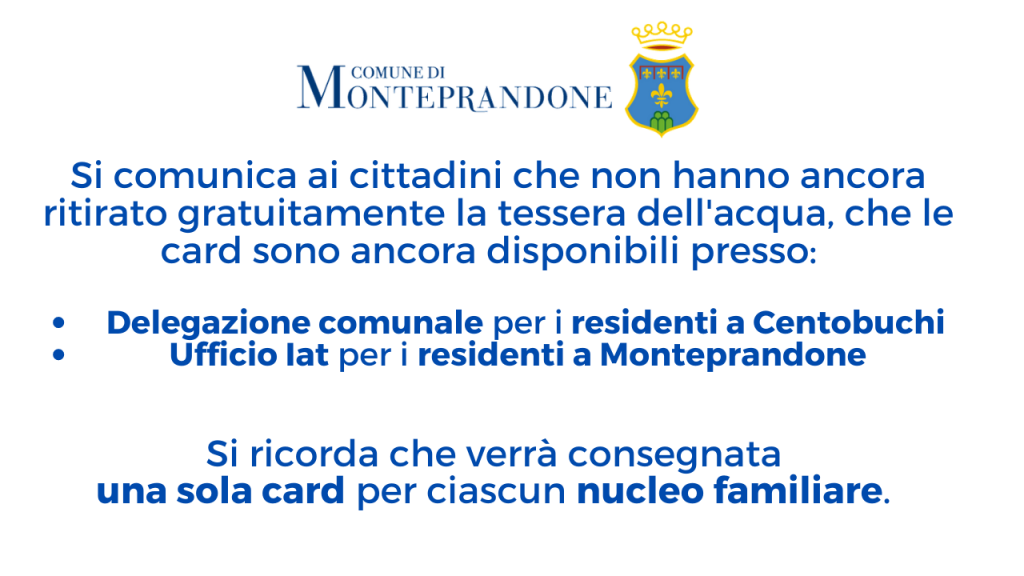 COMUNE DI
MONTEPRANDONE

Si comunica ai cittadini che non hanno ancora ritirato gratuitamente la tessera dell'acqua, che le card sono ancora disponibili presso:

• Delegazione comunale per i residenti a Centobuchi
• Ufficio Iat per i residenti a Monteprandone

Si ricorda che verrà consegnata
una sola card per ciascun nucleo familiare.